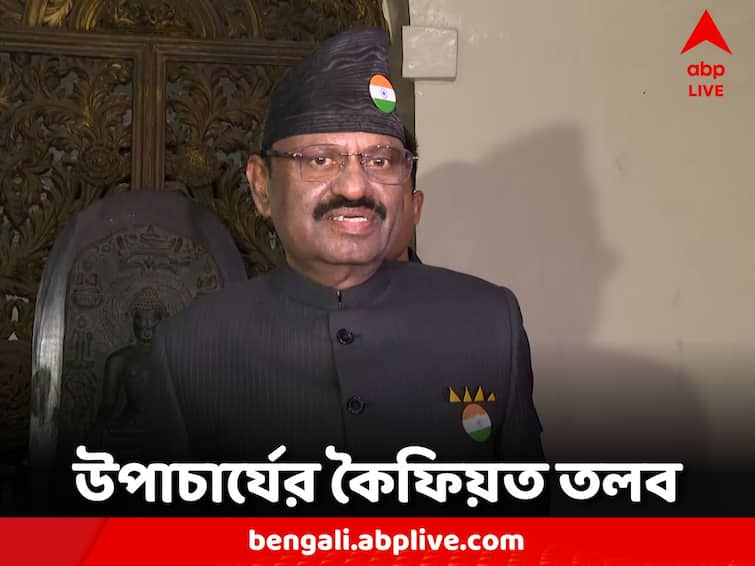 abp LIVE

উপাচার্যের কৈফিয়ত তলব

bengali.abplive.com